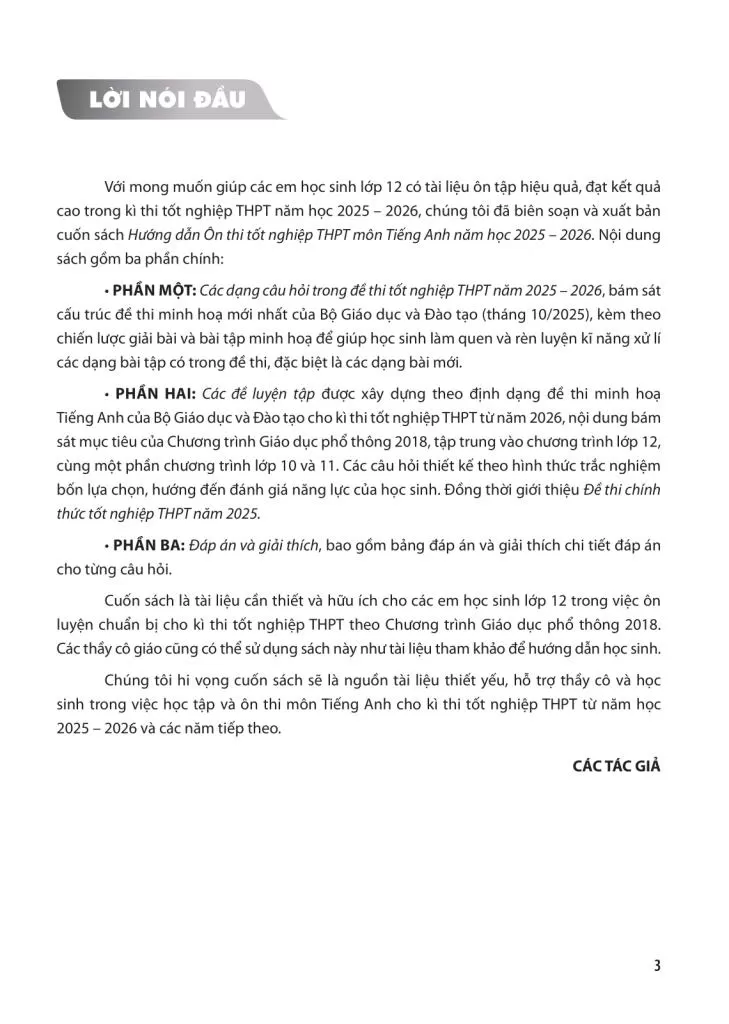 LỜI NÓI ĐẦU

Với mong muốn giúp các em học sinh lớp 12 có tài liệu ôn tập hiệu quả, đạt kết quả cao trong kì thi tốt nghiệp THPT năm học 2025 – 2026, chúng tôi đã biên soạn và xuất bản cuốn sách Hướng dẫn Ôn thi tốt nghiệp THPT môn Tiếng Anh năm học 2025 – 2026. Nội dung sách gồm ba phần chính:

• PHẦN MỘT: Các dạng câu hỏi trong đề thi tốt nghiệp THPT năm 2025 – 2026, bám sát cấu trúc đề thi minh hoạ mới nhất của Bộ Giáo dục và Đào tạo (tháng 10/2025), kèm theo chiến lược giải bài và bài tập minh hoạ để giúp học sinh làm quen và rèn luyện kĩ năng xử lí các dạng bài tập có trong đề thi, đặc biệt là các dạng bài mới.

• PHẦN HAI: Các đề luyện tập được xây dựng theo định dạng đề thi minh hoạ Tiếng Anh của Bộ Giáo dục và Đào tạo cho kì thi tốt nghiệp THPT từ năm 2026, nội dung bám sát mục tiêu của Chương trình Giáo dục phổ thông 2018, tập trung vào chương trình lớp 12, cùng một phần chương trình lớp 10 và 11. Các câu hỏi thiết kế theo hình thức trắc nghiệm bốn lựa chọn, hướng đến đánh giá năng lực của học sinh. Đồng thời giới thiệu Đề thi chính thức tốt nghiệp THPT năm 2025.

• PHẦN BA: Đáp án và giải thích, bao gồm bảng đáp án và giải thích chi tiết đáp án cho từng câu hỏi.

Cuốn sách là tài liệu cần thiết và hữu ích cho các em học sinh lớp 12 trong việc ôn luyện chuẩn bị cho kì thi tốt nghiệp THPT theo Chương trình Giáo dục phổ thông 2018. Các thầy cô giáo cũng có thể sử dụng sách này như tài liệu tham khảo để hướng dẫn học sinh.

Chúng tôi hi vọng cuốn sách sẽ là nguồn tài liệu thiết yếu, hỗ trợ thầy cô và học sinh trong việc học tập và ôn thi môn Tiếng Anh cho kì thi tốt nghiệp THPT từ năm học 2025 – 2026 và các năm tiếp theo.

CÁC TÁC GIẢ

3